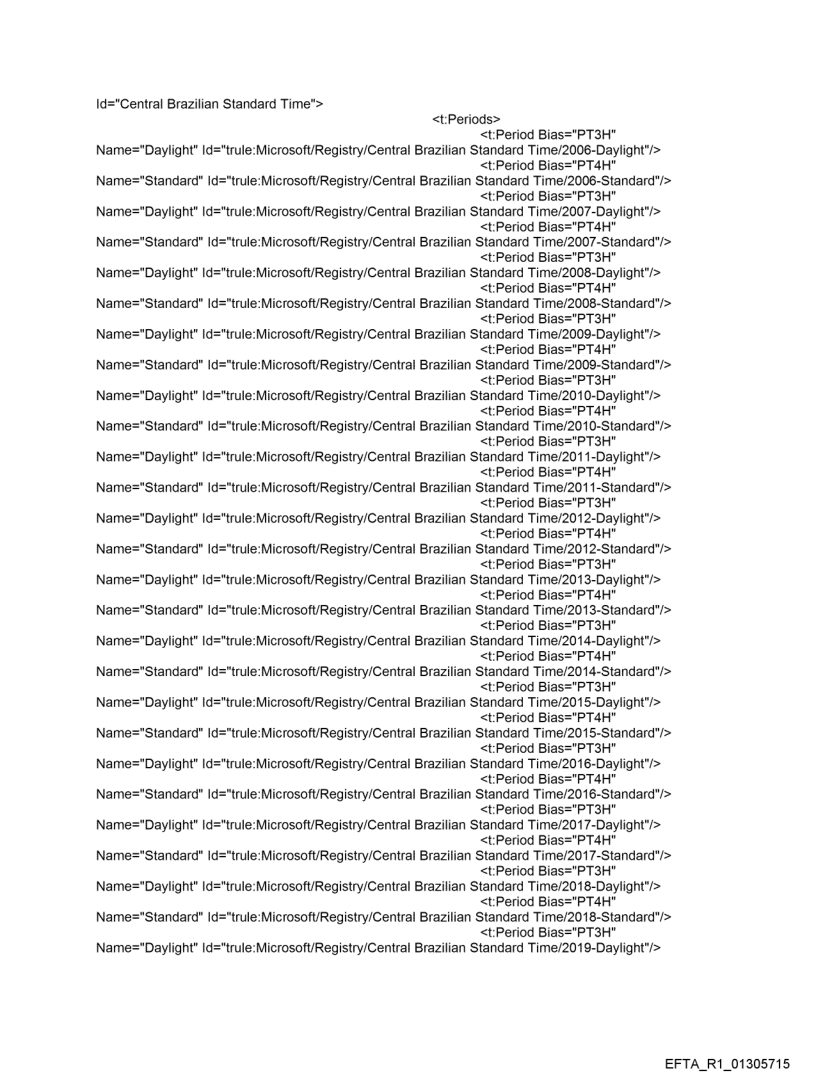 Id="Central Brazilian Standard Time">
<t:Periods>
<t:Period Bias="PT3H"
Name="Daylight" Id="trule:Microsoft/Registry/Central Brazilian Standard Time/2006-Daylight"/>
<t:Period Bias="PT4H"
Name="Standard" Id="trule:Microsoft/Registry/Central Brazilian Standard Time/2006-Standard"/>
<t:Period Bias="PT3H"
Name="Daylight" Id="trule:Microsoft/Registry/Central Brazilian Standard Time/2007-Daylight"/>
<t:Period Bias="PT4H"
Name="Standard" Id="trule:Microsoft/Registry/Central Brazilian Standard Time/2007-Standard"/>
<t:Period Bias="PT3H"
Name="Daylight" Id="trule:Microsoft/Registry/Central Brazilian Standard Time/2008-Daylight"/>
<t:Period Bias="PT4H"
Name="Standard" Id="trule:Microsoft/Registry/Central Brazilian Standard Time/2008-Standard"/>
<t:Period Bias="PT3H"
Name="Daylight" Id="trule:Microsoft/Registry/Central Brazilian Standard Time/2009-Daylight"/>
<t:Period Bias="PT4H"
Name="Standard" Id="trule:Microsoft/Registry/Central Brazilian Standard Time/2009-Standard"/>
<t:Period Bias="PT3H"
Name="Daylight" Id="trule:Microsoft/Registry/Central Brazilian Standard Time/2010-Daylight"/>
<t:Period Bias="PT4H"
Name="Standard" Id="trule:Microsoft/Registry/Central Brazilian Standard Time/2010-Standard"/>
<t:Period Bias="PT3H"
Name="Daylight" Id="trule:Microsoft/Registry/Central Brazilian Standard Time/2011-Daylight"/>
<t:Period Bias="PT4H"
Name="Standard" Id="trule:Microsoft/Registry/Central Brazilian Standard Time/2011-Standard"/>
<t:Period Bias="PT3H"
Name="Daylight" Id="trule:Microsoft/Registry/Central Brazilian Standard Time/2012-Daylight"/>
<t:Period Bias="PT4H"
Name="Standard" Id="trule:Microsoft/Registry/Central Brazilian Standard Time/2012-Standard"/>
<t:Period Bias="PT3H"
Name="Daylight" Id="trule:Microsoft/Registry/Central Brazilian Standard Time/2013-Daylight"/>
<t:Period Bias="PT4H"
Name="Standard" Id="trule:Microsoft/Registry/Central Brazilian Standard Time/2013-Standard"/>
<t:Period Bias="PT3H"
Name="Daylight" Id="trule:Microsoft/Registry/Central Brazilian Standard Time/2014-Daylight"/>
<t:Period Bias="PT4H"
Name="Standard" Id="trule:Microsoft/Registry/Central Brazilian Standard Time/2014-Standard"/>
<t:Period Bias="PT3H"
Name="Daylight" Id="trule:Microsoft/Registry/Central Brazilian Standard Time/2015-Daylight"/>
<t:Period Bias="PT4H"
Name="Standard" Id="trule:Microsoft/Registry/Central Brazilian Standard Time/2015-Standard"/>
<t:Period Bias="PT3H"
Name="Daylight" Id="trule:Microsoft/Registry/Central Brazilian Standard Time/2016-Daylight"/>
<t:Period Bias="PT4H"
Name="Standard" Id="trule:Microsoft/Registry/Central Brazilian Standard Time/2016-Standard"/>
<t:Period Bias="PT3H"
Name="Daylight" Id="trule:Microsoft/Registry/Central Brazilian Standard Time/2017-Daylight"/>
<t:Period Bias="PT4H"
Name="Standard" Id="trule:Microsoft/Registry/Central Brazilian Standard Time/2017-Standard"/>
<t:Period Bias="PT3H"
Name="Daylight" Id="trule:Microsoft/Registry/Central Brazilian Standard Time/2018-Daylight"/>
<t:Period Bias="PT4H"
Name="Standard" Id="trule:Microsoft/Registry/Central Brazilian Standard Time/2018-Standard"/>
<t:Period Bias="PT3H"
Name="Daylight" Id="trule:Microsoft/Registry/Central Brazilian Standard Time/2019-Daylight"/>

EFTA_R1_01305715